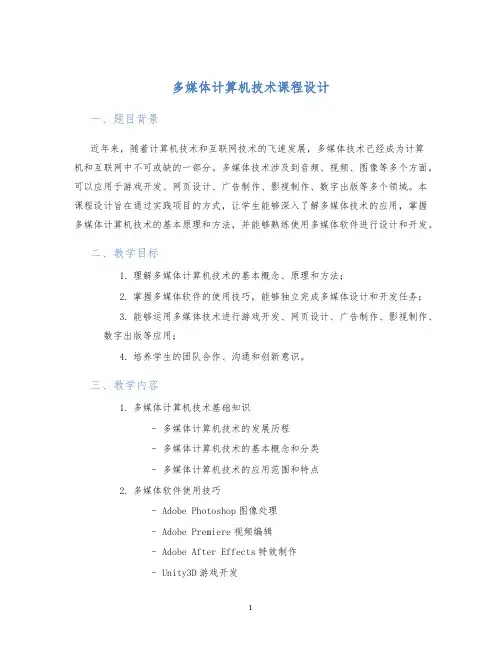 多媒体计算机技术课程设计

一、题目背景

近年来，随着计算机技术和互联网技术的飞速发展，多媒体技术已经成为计算机和互联网中不可或缺的一部分。多媒体技术涉及到音频、视频、图像等多个方面，可以应用于游戏开发、网页设计、广告制作、影视制作、数字出版等多个领域。本课程设计旨在通过实践项目的方式，让学生能够深入了解多媒体技术的应用，掌握多媒体计算机技术的基本原理和方法，并能够熟练使用多媒体软件进行设计和开发。

二、教学目标

1. 理解多媒体计算机技术的基本概念、原理和方法；

2. 掌握多媒体软件的使用技巧，能够独立完成多媒体设计和开发任务；

3. 能够运用多媒体技术进行游戏开发、网页设计、广告制作、影视制作、数字出版等应用；

4. 培养学生的团队合作、沟通和创新意识。

三、教学内容

1. 多媒体计算机技术基础知识

- 多媒体计算机技术的发展历程

- 多媒体计算机技术的基本概念和分类

- 多媒体计算机技术的应用范围和特点

2. 多媒体软件使用技巧

- Adobe Photoshop 图像处理

- Adobe Premiere 视频编辑

- Adobe After Effects 特效制作

- Unity3D 游戏开发

1